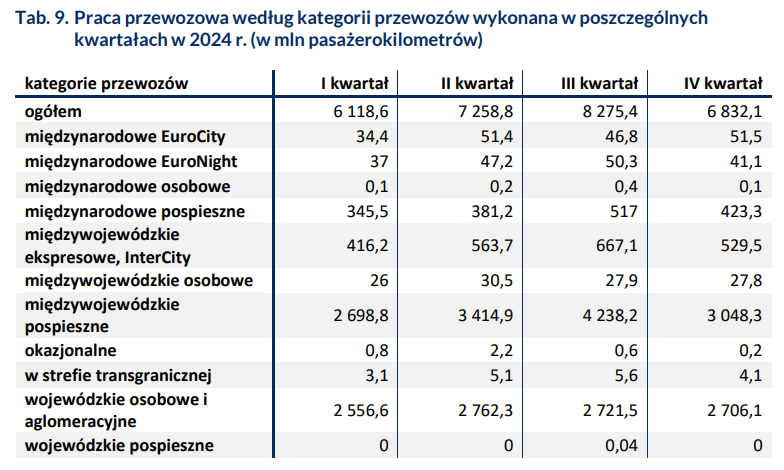 Tab. 9. Praca przewozowa według kategorii przewozów wykonana w poszczególnych kwartałach w 2024 r. (w mln pasażerokilometrów)

| kategorie przewozów | I kwartał | II kwartał | III kwartał | IV kwartał |
|---|---|---|---|---|
| ogółem | 6 118,6 | 7 258,8 | 8 275,4 | 6 832,1 |
| międzynarodowe EuroCity | 34,4 | 51,4 | 46,8 | 51,5 |
| międzynarodowe EuroNight | 37 | 47,2 | 50,3 | 41,1 |
| międzynarodowe osobowe | 0,1 | 0,2 | 0,4 | 0,1 |
| międzynarodowe pospieszne | 345,5 | 381,2 | 517 | 423,3 |
| międzywojewódzkie ekspresowe, InterCity | 416,2 | 563,7 | 667,1 | 529,5 |
| międzywojewódzkie osobowe | 26 | 30,5 | 27,9 | 27,8 |
| międzywojewódzkie pospieszne | 2 698,8 | 3 414,9 | 4 238,2 | 3 048,3 |
| okazjonalne | 0,8 | 2,2 | 0,6 | 0,2 |
| w strefie transgranicznej | 3,1 | 5,1 | 5,6 | 4,1 |
| wojewódzkie osobowe i aglomeracyjne | 2 556,6 | 2 762,3 | 2 721,5 | 2 706,1 |
| wojewódzkie pospieszne | 0 | 0 | 0,04 | 0 |